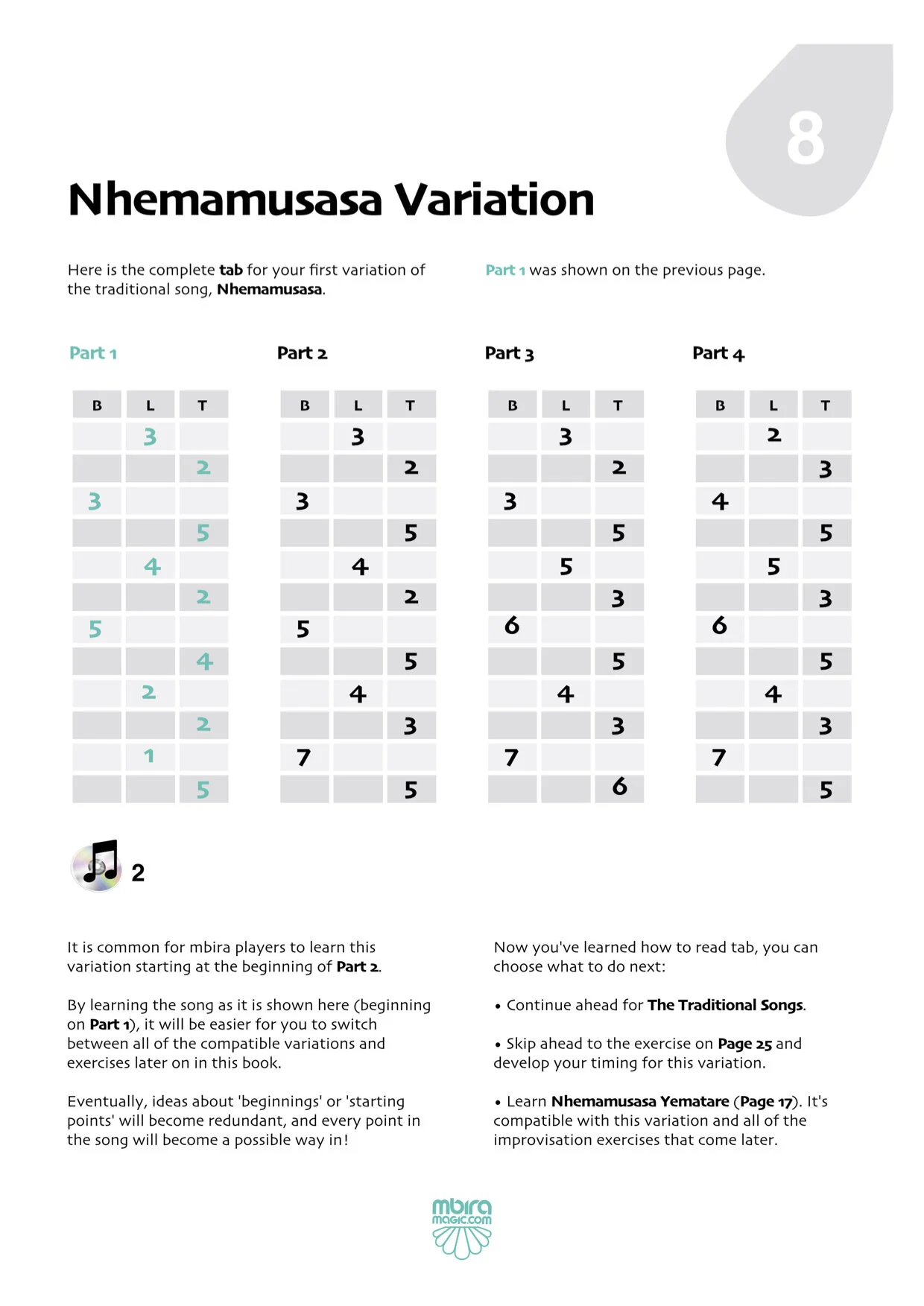 8

Nhemamusasa Variation

Here is the complete tab for your first variation of the traditional song, Nhemamusasa.

Part 1 was shown on the previous page.

Part 1

| B | L | T |
|---|---|---|
|  | 3 |  |
|  |  | 2 |
| 3 |  |  |
|  |  | 5 |
|  | 4 |  |
|  |  | 2 |
| 5 |  |  |
|  |  | 4 |
|  | 2 |  |
|  |  | 2 |
|  | 1 |  |
|  |  | 5 |

Part 2

| B | L | T |
|---|---|---|
|  | 3 |  |
|  |  | 2 |
| 3 |  |  |
|  |  | 5 |
|  | 4 |  |
|  |  | 2 |
| 5 |  |  |
|  |  | 5 |
|  | 4 |  |
|  |  | 3 |
| 7 |  |  |
|  |  | 5 |

Part 3

| B | L | T |
|---|---|---|
|  | 3 |  |
|  |  | 2 |
| 3 |  |  |
|  |  | 5 |
|  | 5 |  |
|  |  | 3 |
| 6 |  |  |
|  |  | 5 |
|  | 4 |  |
|  |  | 3 |
| 7 |  |  |
|  |  | 6 |

Part 4

| B | L | T |
|---|---|---|
|  | 2 |  |
|  |  | 3 |
| 4 |  |  |
|  |  | 5 |
|  | 5 |  |
|  |  | 3 |
| 6 |  |  |
|  |  | 5 |
|  | 4 |  |
|  |  | 3 |
| 7 |  |  |
|  |  | 5 |

2

It is common for mbira players to learn this variation starting at the beginning of Part 2.

By learning the song as it is shown here (beginning on Part 1), it will be easier for you to switch between all of the compatible variations and exercises later on in this book.

Eventually, ideas about 'beginnings' or 'starting points' will become redundant, and every point in the song will become a possible way in!

Now you've learned how to read tab, you can choose what to do next:

• Continue ahead for The Traditional Songs.

• Skip ahead to the exercise on Page 25 and develop your timing for this variation.

• Learn Nhemamusasa Yematare (Page 17). It's compatible with this variation and all of the improvisation exercises that come later.

mbira magic.com